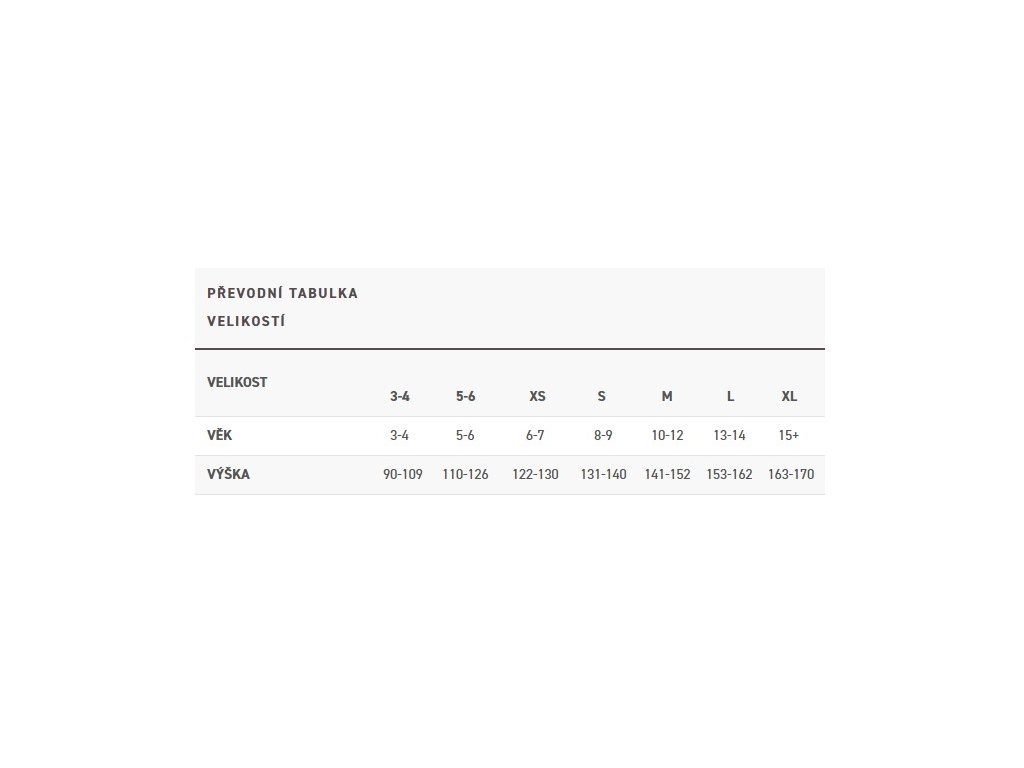 PŘEVODNÍ TABULKA VELIKOSTÍ

| VELIKOST | 3-4 | 5-6 | XS | S | M | L | XL |
|---|---|---|---|---|---|---|---|
| VĚK | 3-4 | 5-6 | 6-7 | 8-9 | 10-12 | 13-14 | 15+ |
| VÝŠKA | 90-109 | 110-126 | 122-130 | 131-140 | 141-152 | 153-162 | 163-170 |